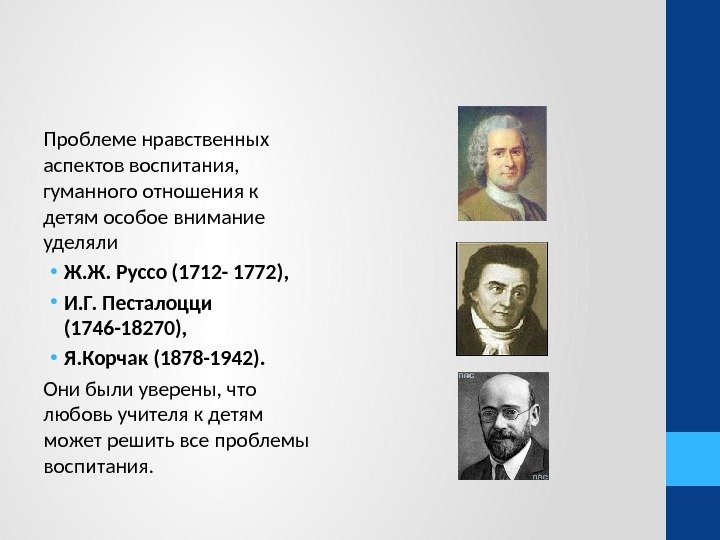 Проблеме нравственных аспектов воспитания, гуманного отношения к детям особое внимание уделяли

• Ж.Ж. Руссо (1712- 1772),

• И.Г. Песталоцци (1746-18270),

• Я.Корчак (1878-1942).

Они были уверены, что любовь учителя к детям может решить все проблемы воспитания.